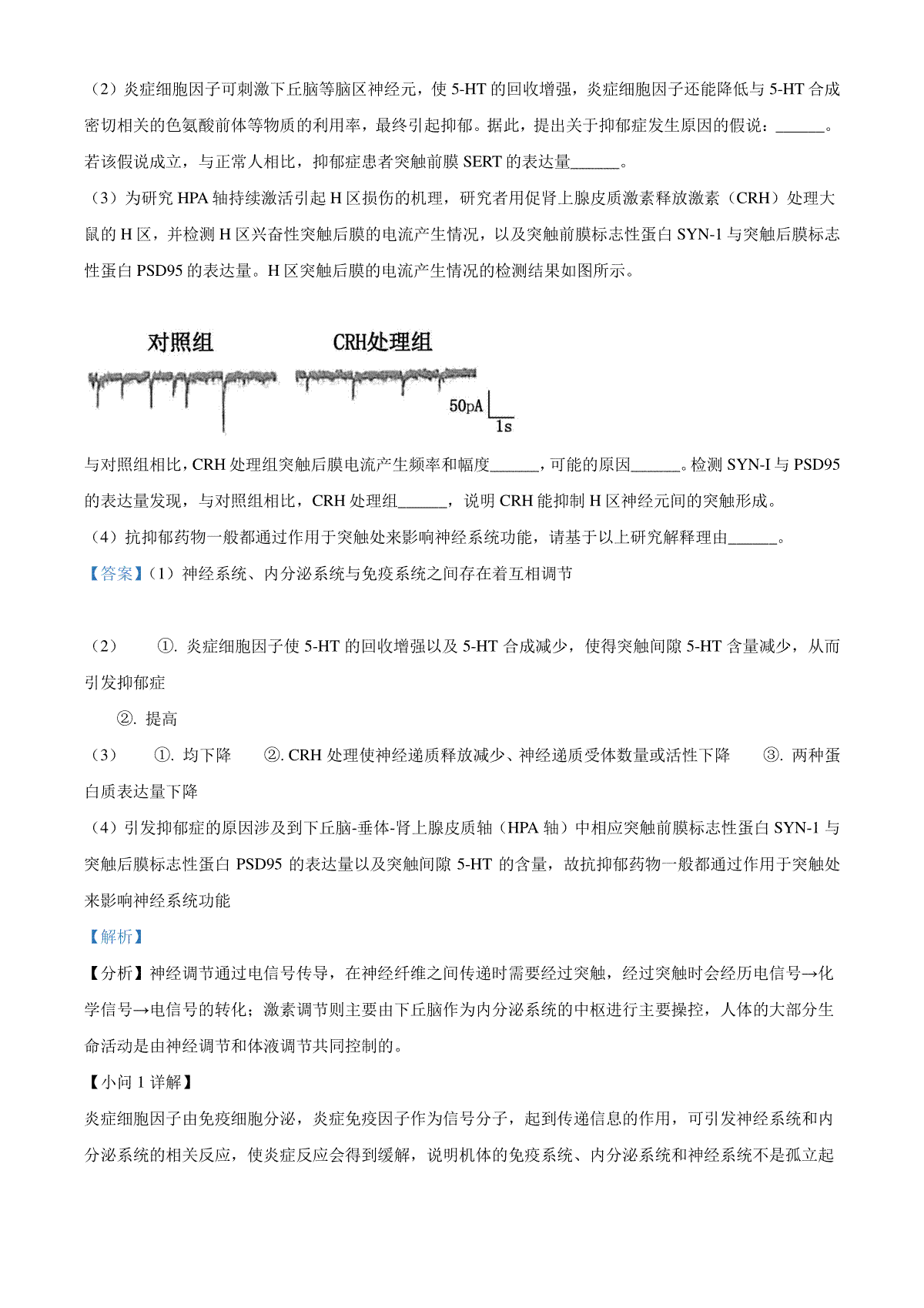 （2）炎症细胞因子可刺激下丘脑等脑区神经元，使 5-HT 的回收增强，炎症细胞因子还能降低与 5-HT 合成密切相关的色氨酸前体等物质的利用率，最终引起抑郁。据此，提出关于抑郁症发生原因的假说：______。若该假说成立，与正常人相比，抑郁症患者突触前膜 SERT 的表达量______。

（3）为研究 HPA 轴持续激活引起 H 区损伤的机理，研究者用促肾上腺皮质激素释放激素（CRH）处理大鼠的 H 区，并检测 H 区兴奋性突触后膜的电流产生情况，以及突触前膜标志性蛋白 SYN-1 与突触后膜标志性蛋白 PSD95 的表达量。H 区突触后膜的电流产生情况的检测结果如图所示。

对照组 CRH处理组

50pA

1s

与对照组相比，CRH 处理组突触后膜电流产生频率和幅度______，可能的原因______。检测 SYN-I 与 PSD95 的表达量发现，与对照组相比，CRH 处理组______，说明 CRH 能抑制 H 区神经元间的突触形成。

（4）抗抑郁药物一般都通过作用于突触处来影响神经系统功能，请基于以上研究解释理由______。

【答案】（1）神经系统、内分泌系统与免疫系统之间存在着互相调节

（2） ①. 炎症细胞因子使 5-HT 的回收增强以及 5-HT 合成减少，使得突触间隙 5-HT 含量减少，从而引发抑郁症

②. 提高

（3） ①. 均下降 ②. CRH 处理使神经递质释放减少、神经递质受体数量或活性下降 ③. 两种蛋白质表达量下降

（4）引发抑郁症的原因涉及到下丘脑-垂体-肾上腺皮质轴（HPA 轴）中相应突触前膜标志性蛋白 SYN-1 与突触后膜标志性蛋白 PSD95 的表达量以及突触间隙 5-HT 的含量，故抗抑郁药物一般都通过作用于突触处来影响神经系统功能

【解析】

【分析】神经调节通过电信号传导，在神经纤维之间传递时需要经过突触，经过突触时会经历电信号→化学信号→电信号的转化；激素调节则主要由下丘脑作为内分泌系统的中枢进行主要操控，人体的大部分生命活动是由神经调节和体液调节共同控制的。

【小问 1 详解】

炎症细胞因子由免疫细胞分泌，炎症免疫因子作为信号分子，起到传递信息的作用，可引发神经系统和内分泌系统的相关反应，使炎症反应会得到缓解，说明机体的免疫系统、内分泌系统和神经系统不是孤立起